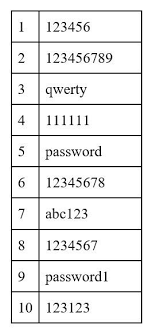 | 1 | 123456 |
|---|---|
| 2 | 123456789 |
| 3 | qwerty |
| 4 | 111111 |
| 5 | password |
| 6 | 12345678 |
| 7 | abc123 |
| 8 | 1234567 |
| 9 | password1 |
| 10 | 123123 |